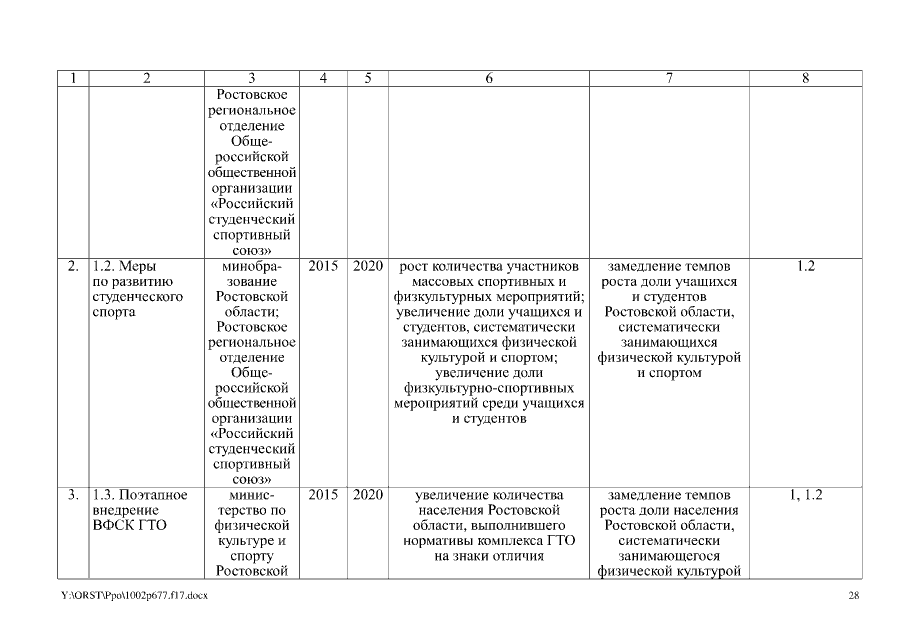 | 1 | 2 | 3 | 4 | 5 | 6 | 7 | 8 |
|---|---|---|---|---|---|---|---|
| | | Ростовское региональное отделение Общероссийской общественной организации «Российский студенческий спортивный союз» | | | | | |
| 2. | 1.2. Меры по развитию студенческого спорта | минобразование Ростовской области; Ростовское региональное отделение Общероссийской общественной организации «Российский студенческий спортивный союз» | 2015 | 2020 | рост количества участников массовых спортивных и физкультурных мероприятий; увеличение доли учащихся и студентов, систематически занимающихся физической культурой и спортом; увеличение доли физкультурно-спортивных мероприятий среди учащихся и студентов | замедление темпов роста доли учащихся и студентов Ростовской области, систематически занимающихся физической культурой и спортом | 1.2 |
| 3. | 1.3. Поэтапное внедрение ВФСК ГТО | министерство по физической культуре и спорту Ростовской | 2015 | 2020 | увеличение количества населения Ростовской области, выполнившего нормативы комплекса ГТО на знаки отличия | замедление темпов роста доли населения Ростовской области, систематически занимающегося физической культурой | 1, 1.2 |

Y:\ORST\Ppo\1002p677.f17.docx

28